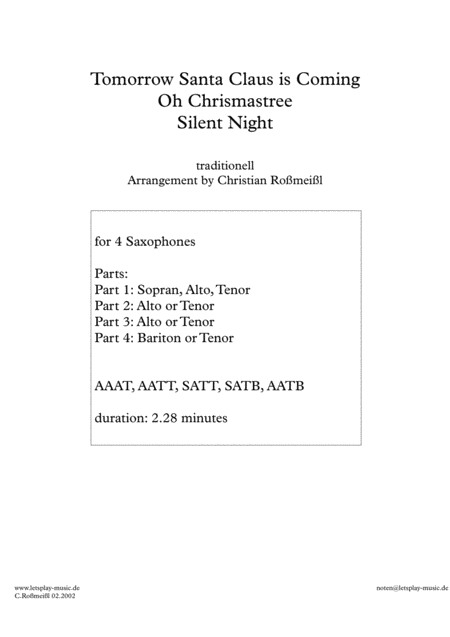 Tomorrow Santa Claus is Coming
Oh Chrismastree
Silent Night

traditionell
Arrangement by Christian Roßmeißl

for 4 Saxophones

Parts:
Part 1: Sopran, Alto, Tenor
Part 2: Alto or Tenor
Part 3: Alto or Tenor
Part 4: Bariton or Tenor

AAAT, AATT, SATT, SATB, AATB

duration: 2.28 minutes

www.letsplay-music.de
C.Roßmeißl 02.2002

noten@letsplay-music.de